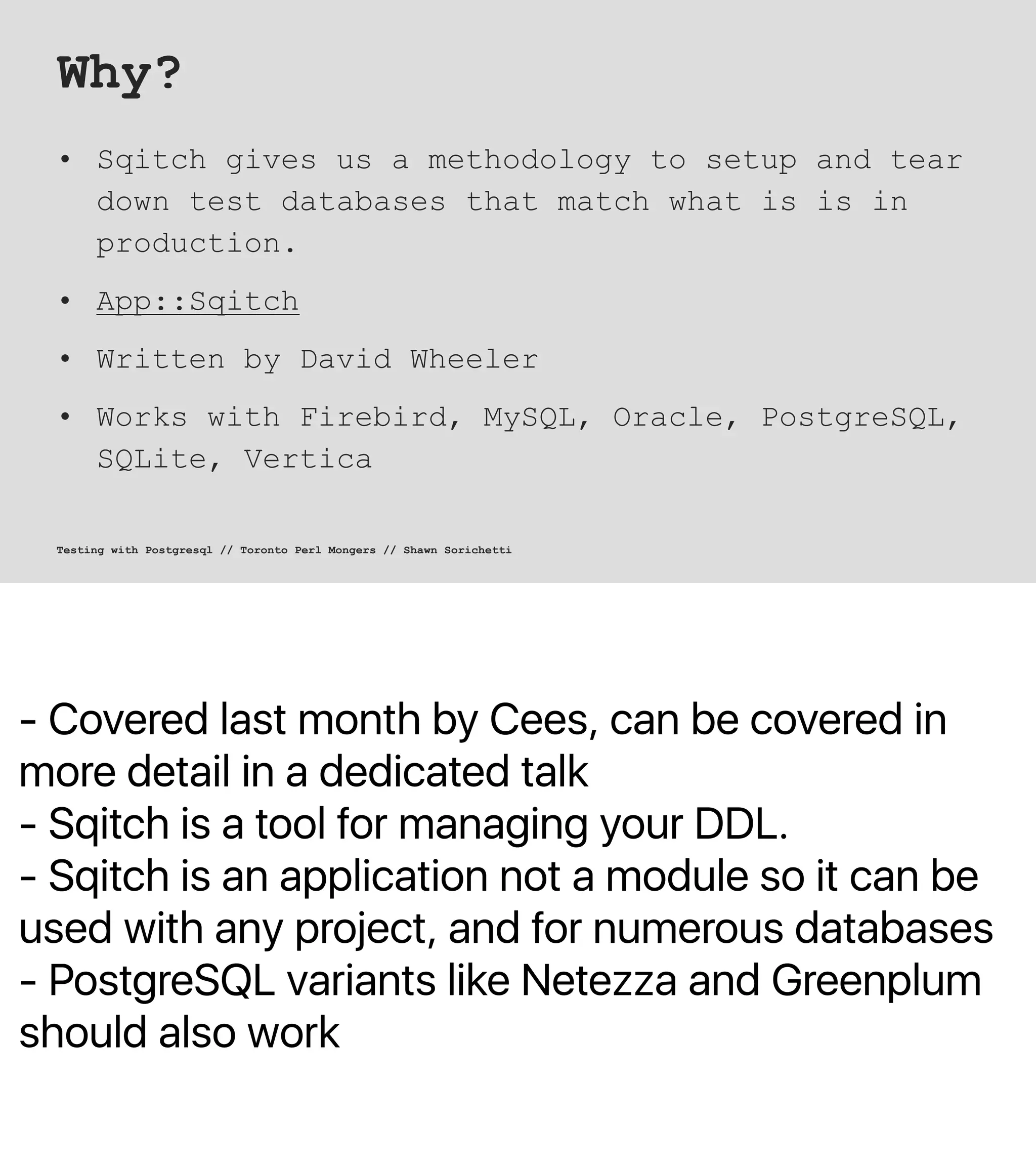 Why?

• Sqitch gives us a methodology to setup and tear down test databases that match what is is in production.

• App::Sqitch

• Written by David Wheeler

• Works with Firebird, MySQL, Oracle, PostgreSQL, SQLite, Vertica

Testing with Postgresql // Toronto Perl Mongers // Shawn Sorichetti

- Covered last month by Cees, can be covered in more detail in a dedicated talk
- Sqitch is a tool for managing your DDL.
- Sqitch is an application not a module so it can be used with any project, and for numerous databases
- PostgreSQL variants like Netezza and Greenplum should also work